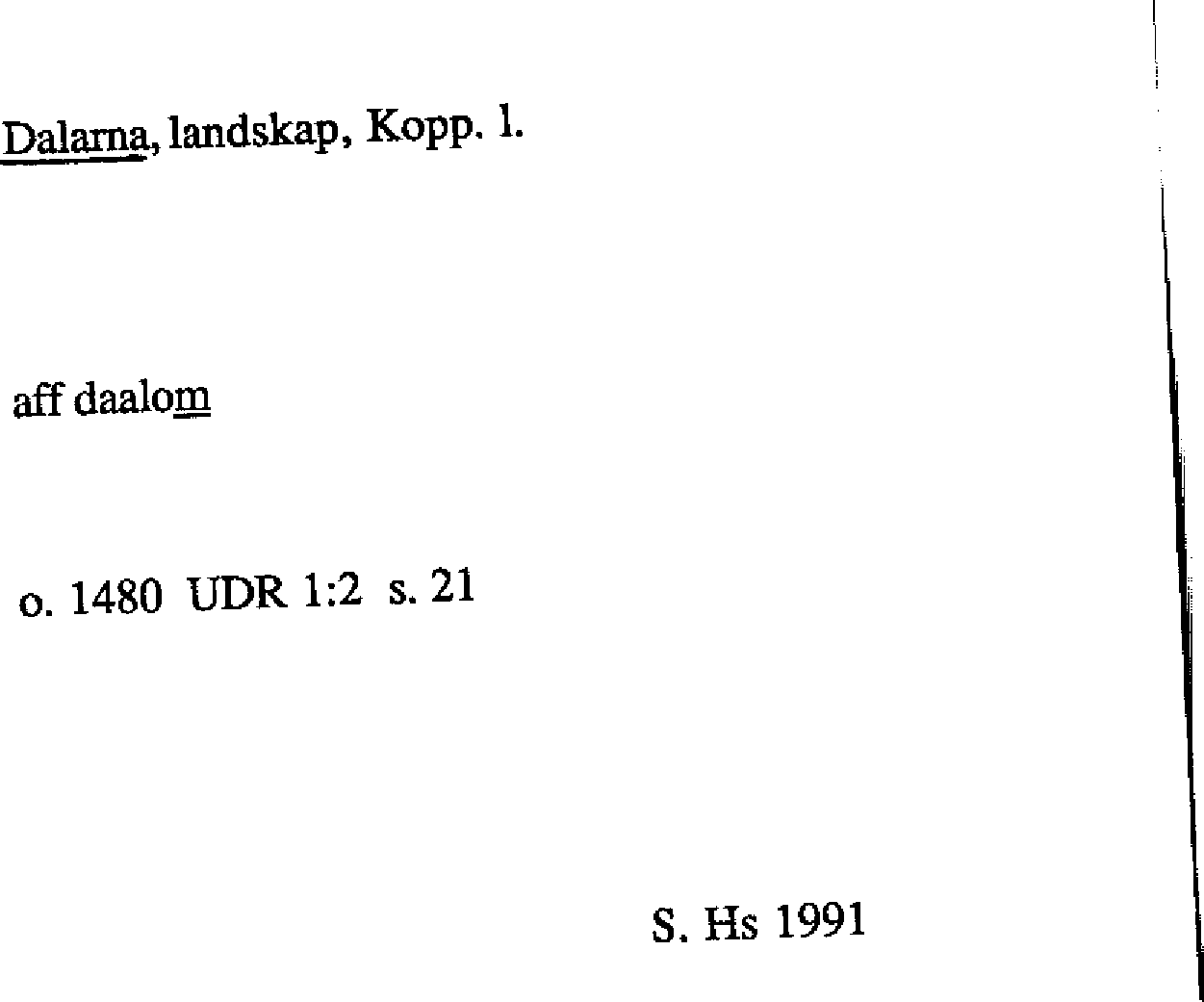 Dalarna, landskap, Kopp. l.

aff daalom

o. 1480 UDR 1:2 s. 21

S. Hs 1991